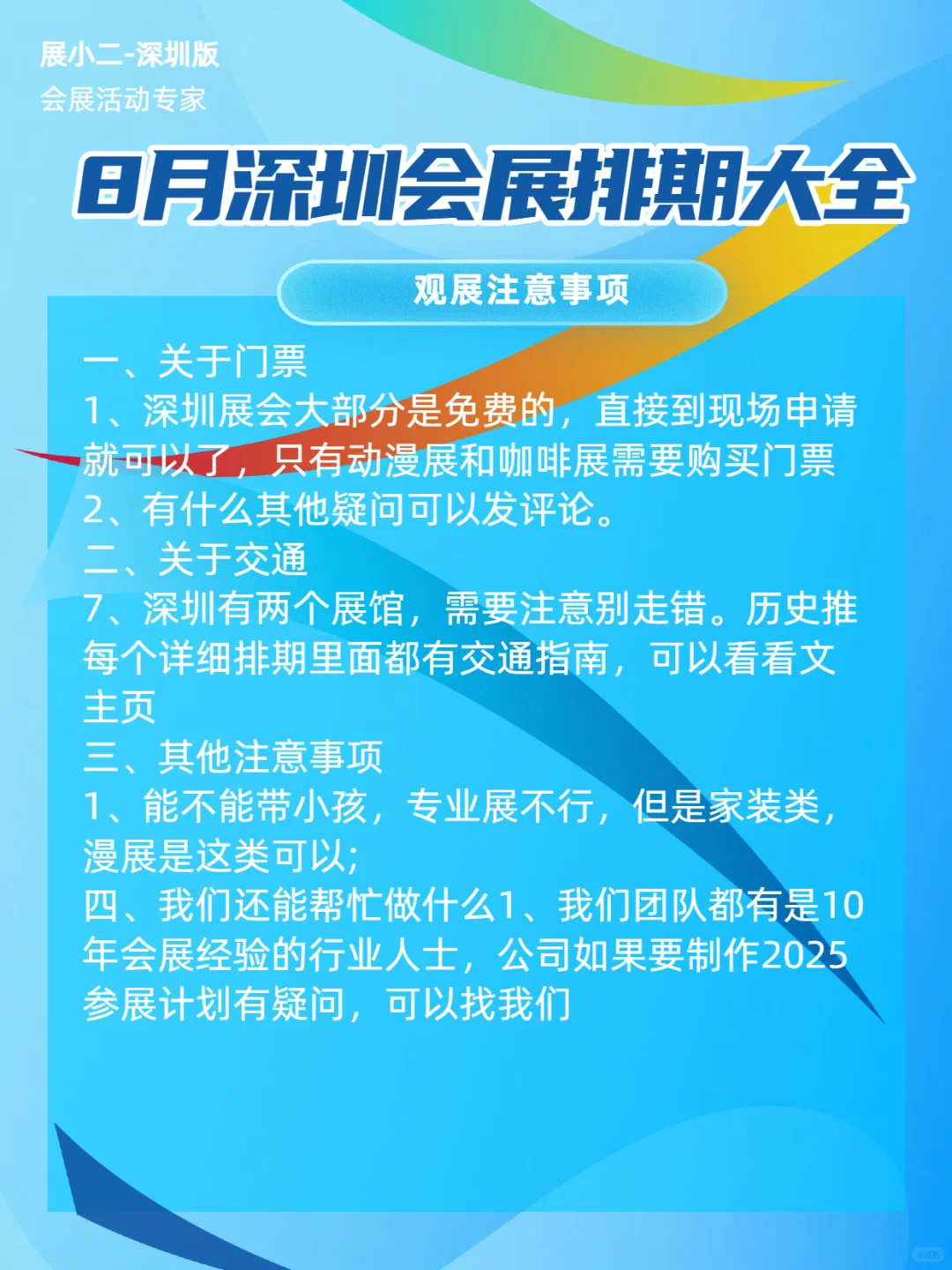 展小二-深圳版
会展活动专家

8月深圳会展排期大全

观展注意事项

一、关于门票
1、深圳展会大部分是免费的，直接到现场申请就可以了，只有动漫展和咖啡展需要购买门票
2、有什么其他疑问可以发评论。
二、关于交通
7、深圳有两个展馆，需要注意别走错。历史推每个详细排期里面都有交通指南，可以看看文主页
三、其他注意事项
1、能不能带小孩，专业展不行，但是家装类，漫展是这类可以;
四、我们还能帮忙做什么1、我们团队都有是10年会展经验的行业人士，公司如果要制作2025参展计划有疑问，可以找我们